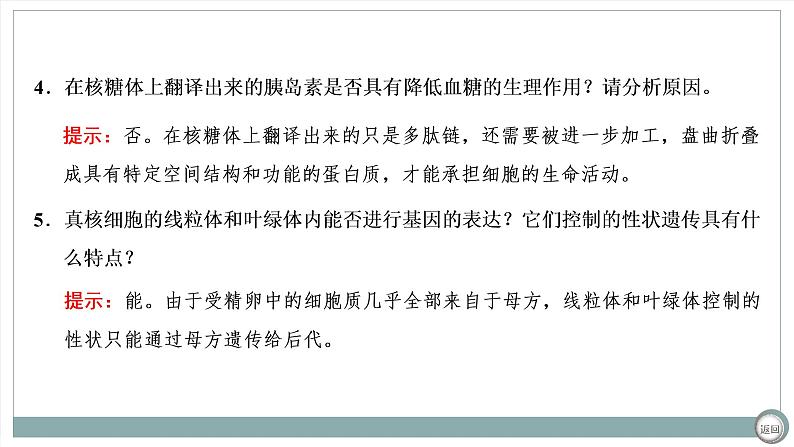 4．在核糖体上翻译出来的胰岛素是否具有降低血糖的生理作用？请分析原因。

提示：否。在核糖体上翻译出来的只是多肽链，还需要被进一步加工，盘曲折叠成具有特定空间结构和功能的蛋白质，才能承担细胞的生命活动。

5．真核细胞的线粒体和叶绿体内能否进行基因的表达？它们控制的性状遗传具有什么特点？

提示：能。由于受精卵中的细胞质几乎全部来自于母方，线粒体和叶绿体控制的性状只能通过母方遗传给后代。

返回